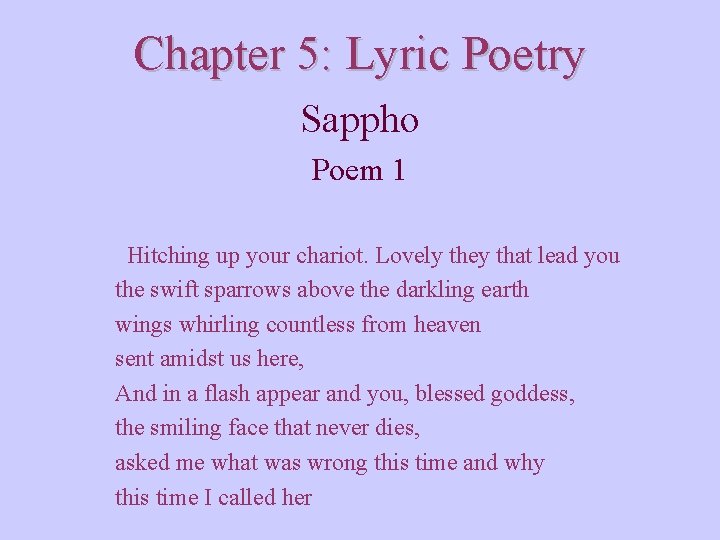 Chapter 5: Lyric Poetry

Sappho

Poem 1

Hitching up your chariot. Lovely they that lead you
the swift sparrows above the darkling earth
wings whirling countless from heaven
sent amidst us here,
And in a flash appear and you, blessed goddess,
the smiling face that never dies,
asked me what was wrong this time and why
this time I called her